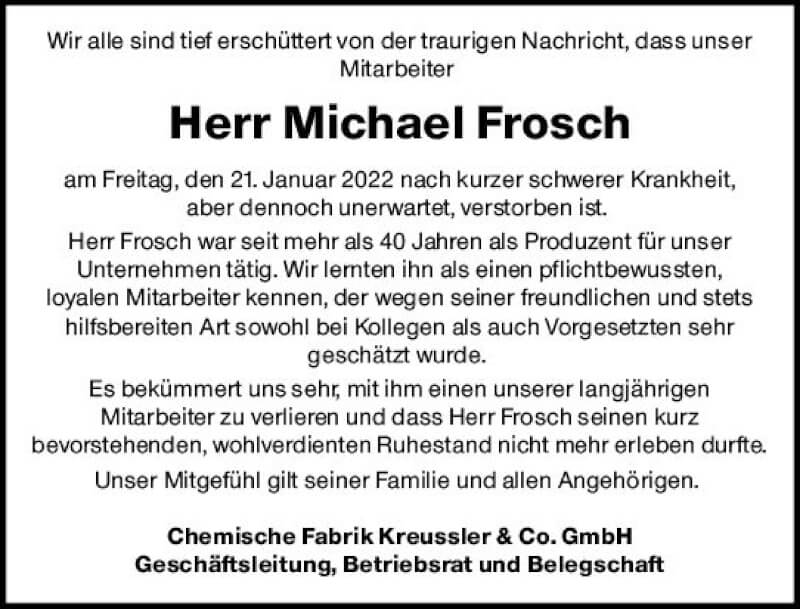 Wir alle sind tief erschüttert von der traurigen Nachricht, dass unser Mitarbeiter

Herr Michael Frosch

am Freitag, den 21. Januar 2022 nach kurzer schwerer Krankheit, aber dennoch unerwartet, verstorben ist.

Herr Frosch war seit mehr als 40 Jahren als Produzent für unser Unternehmen tätig. Wir lernten ihn als einen pflichtbewussten, loyalen Mitarbeiter kennen, der wegen seiner freundlichen und stets hilfsbereiten Art sowohl bei Kollegen als auch Vorgesetzten sehr geschätzt wurde.

Es bekümmert uns sehr, mit ihm einen unserer langjährigen Mitarbeiter zu verlieren und dass Herr Frosch seinen kurz bevorstehenden, wohlverdienten Ruhestand nicht mehr erleben durfte.

Unser Mitgefühl gilt seiner Familie und allen Angehörigen.

Chemische Fabrik Kreussler & Co. GmbH
Geschäftsleitung, Betriebsrat und Belegschaft